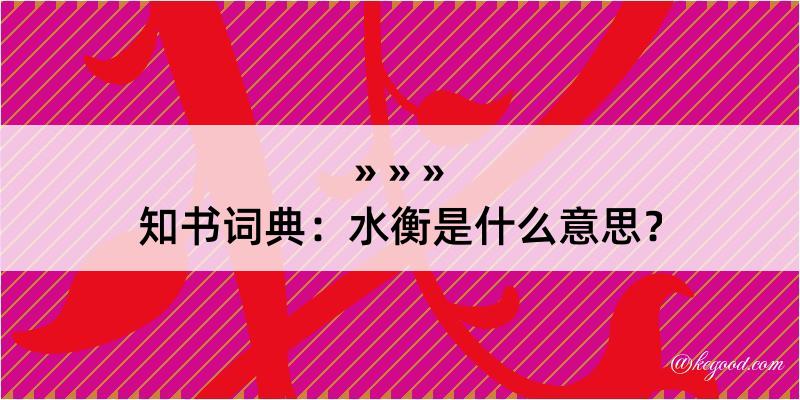 » » »
知书词典：水衡是什么意思？
@kegood.com